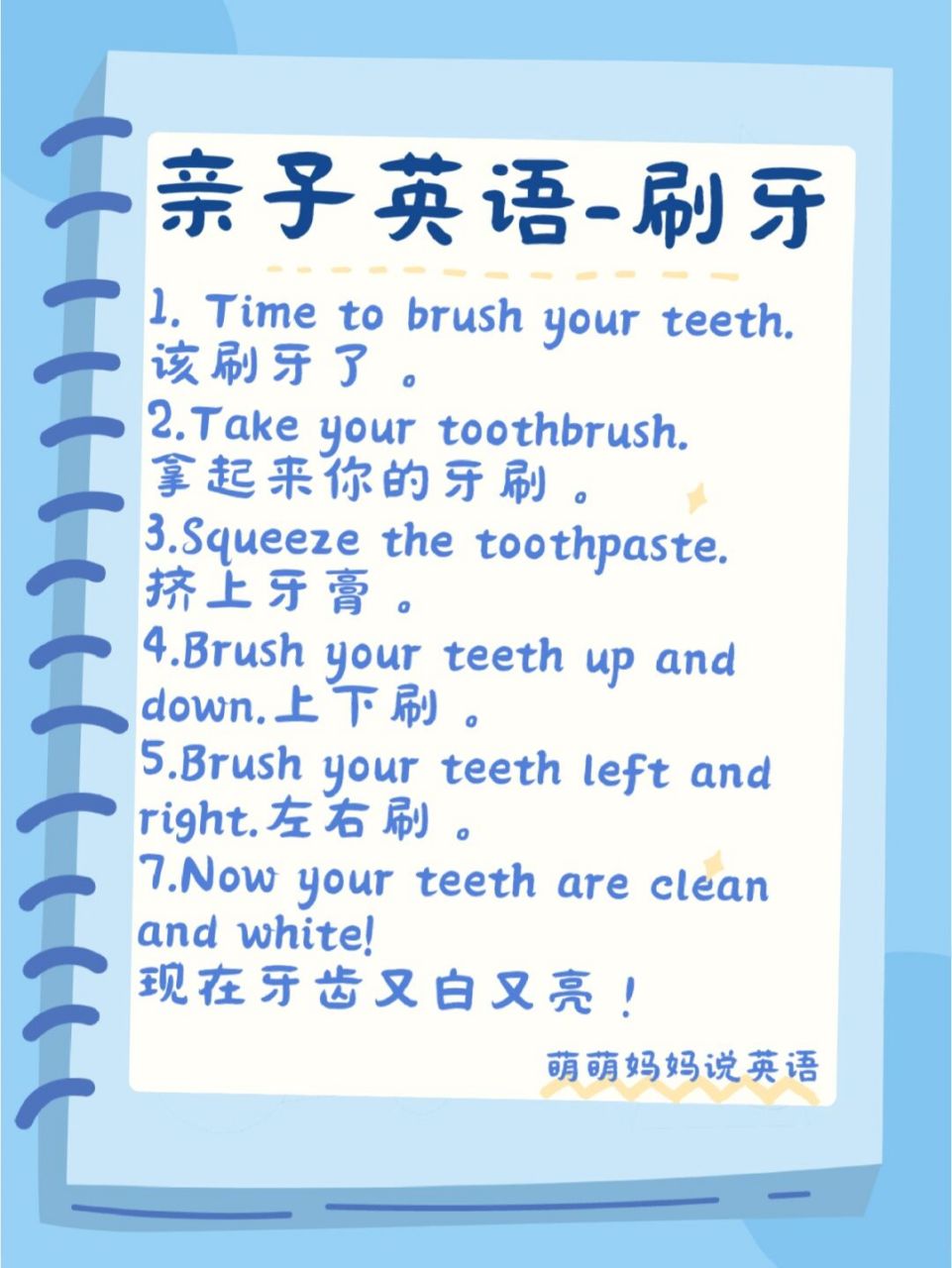 亲子英语-刷牙

1. Time to brush your teeth. 该刷牙了。
2.Take your toothbrush. 拿起来你的牙刷。
3.Squeeze the toothpaste. 挤上牙膏。
4.Brush your teeth up and down.上下刷。
5.Brush your teeth left and right.左右刷。
7.Now your teeth are clean and white! 现在牙齿又白又亮！

萌萌妈妈说英语